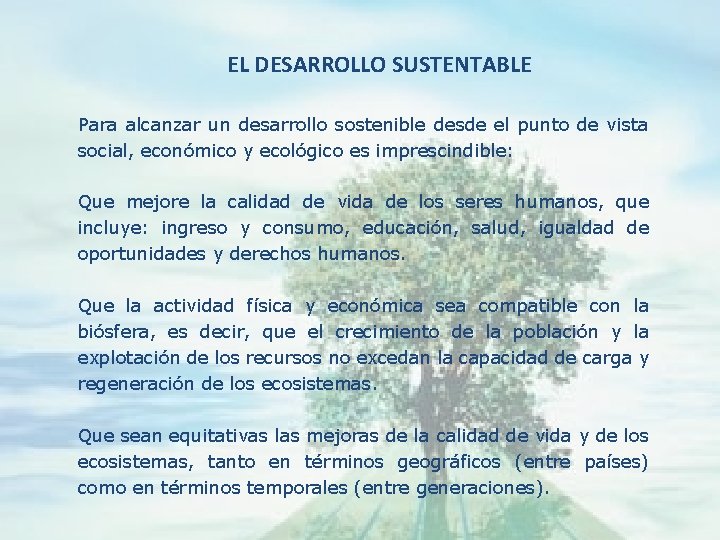 EL DESARROLLO SUSTENTABLE

Para alcanzar un desarrollo sostenible desde el punto de vista social, económico y ecológico es imprescindible:

Que mejore la calidad de vida de los seres humanos, que incluye: ingreso y consumo, educación, salud, igualdad de oportunidades y derechos humanos.

Que la actividad física y económica sea compatible con la biósfera, es decir, que el crecimiento de la población y la explotación de los recursos no excedan la capacidad de carga y regeneración de los ecosistemas.

Que sean equitativas las mejoras de la calidad de vida y de los ecosistemas, tanto en términos geográficos (entre países) como en términos temporales (entre generaciones).